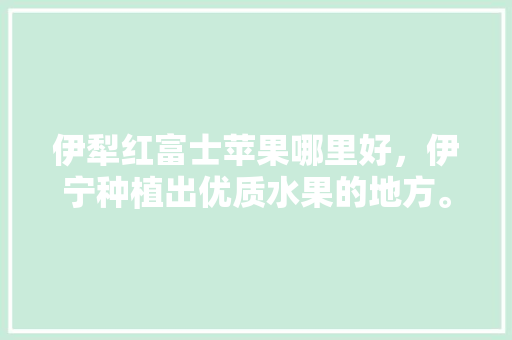 伊犁红富士苹果哪里好，伊宁种植出优质水果的地方。